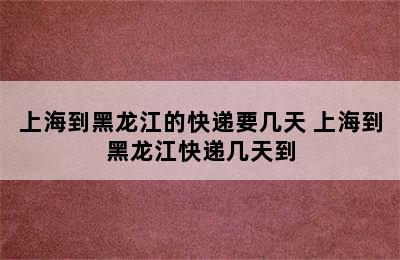 上海到黑龙江的快递要几天 上海到黑龙江快递几天到